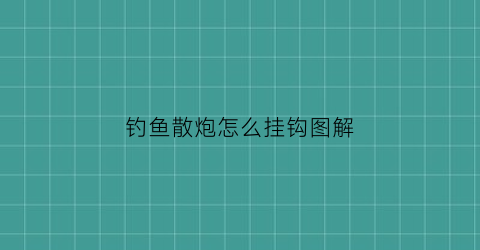 钓鱼散炮怎么挂钩图解